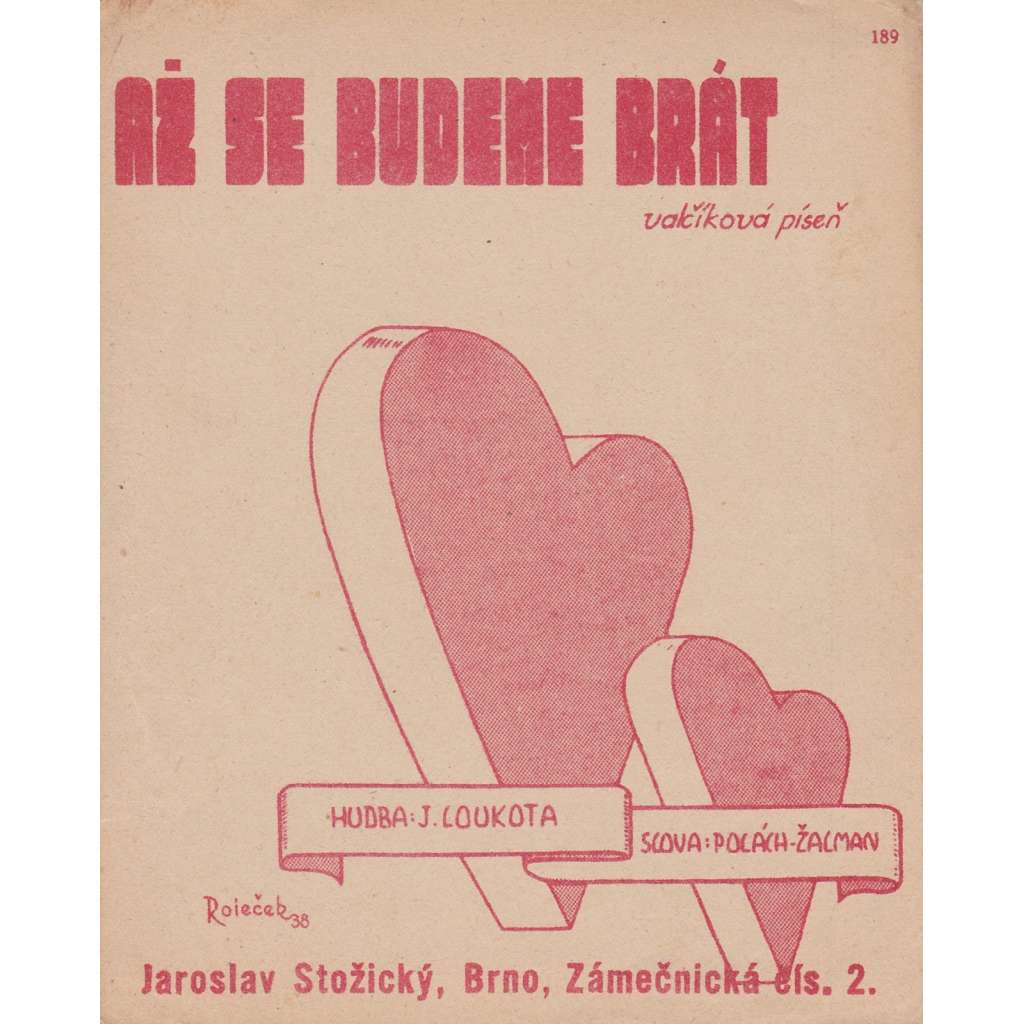 189

AŽ SE BUDEME BRÁT

valčíková píseň

HUDBA: J. LOUKOTA

SLOVA: POLÁCH-ŽALMAN

Roieček 38

Jaroslav Stožický, Brno, Zámečnická čís. 2.